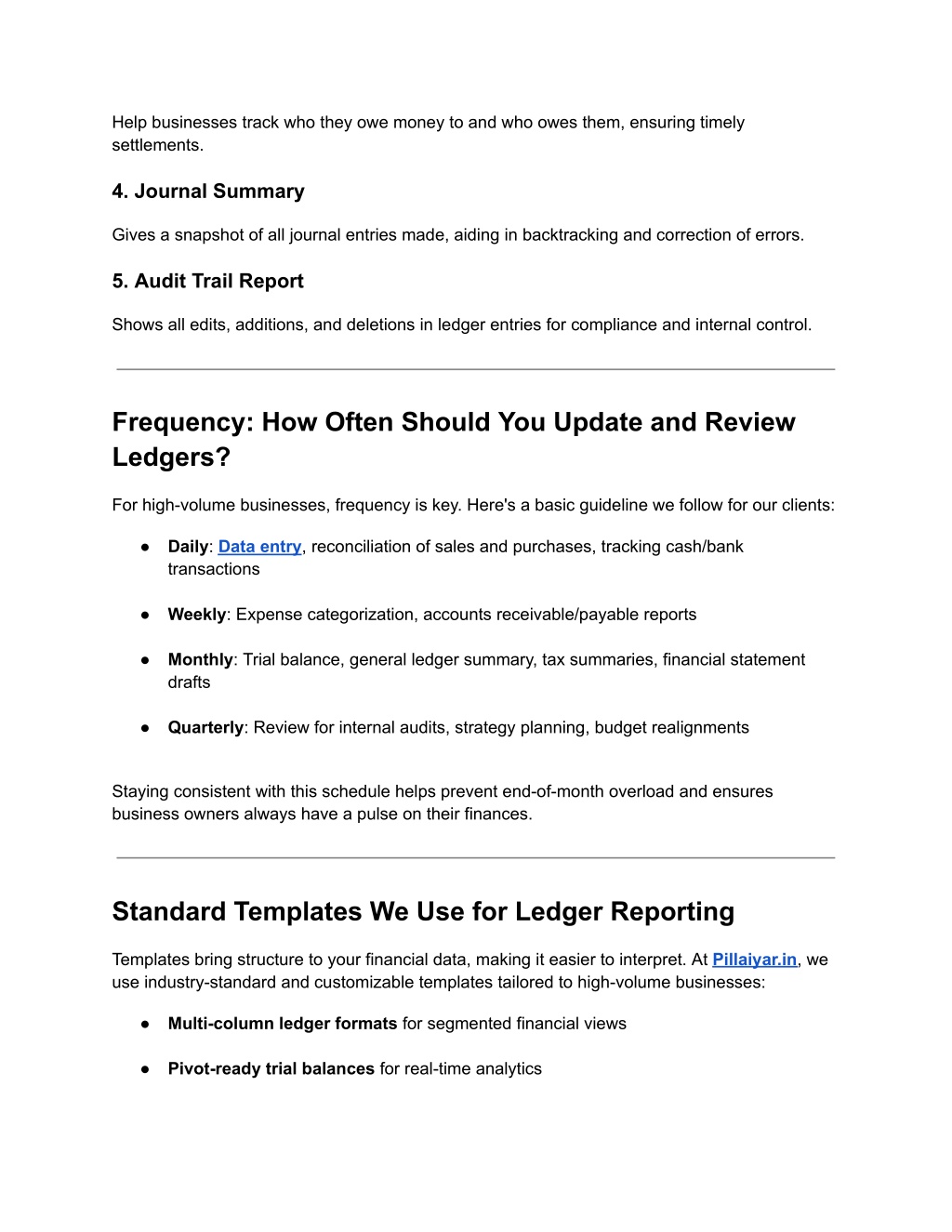 Help businesses track who they owe money to and who owes them, ensuring timely settlements.

4. Journal Summary

Gives a snapshot of all journal entries made, aiding in backtracking and correction of errors.

5. Audit Trail Report

Shows all edits, additions, and deletions in ledger entries for compliance and internal control.

Frequency: How Often Should You Update and Review Ledgers?

For high-volume businesses, frequency is key. Here's a basic guideline we follow for our clients:

● Daily: Data entry, reconciliation of sales and purchases, tracking cash/bank transactions

● Weekly: Expense categorization, accounts receivable/payable reports

● Monthly: Trial balance, general ledger summary, tax summaries, financial statement drafts

● Quarterly: Review for internal audits, strategy planning, budget realignments

Staying consistent with this schedule helps prevent end-of-month overload and ensures business owners always have a pulse on their finances.

Standard Templates We Use for Ledger Reporting

Templates bring structure to your financial data, making it easier to interpret. At Pillaiyar.in, we use industry-standard and customizable templates tailored to high-volume businesses:

● Multi-column ledger formats for segmented financial views

● Pivot-ready trial balances for real-time analytics